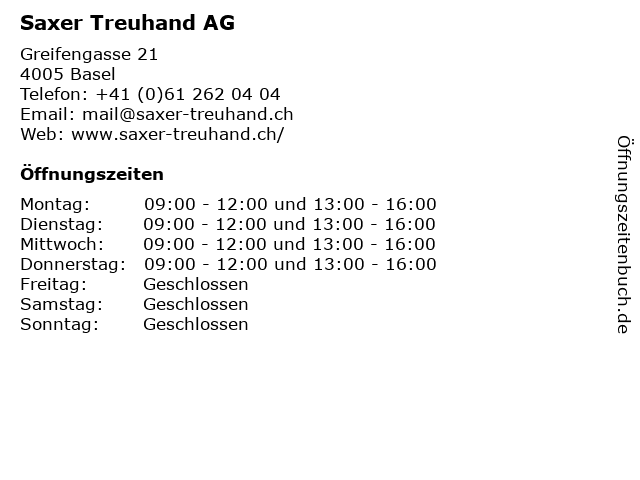 Saxer Treuhand AG

Greifengasse 21
4005 Basel
Telefon: +41 (0)61 262 04 04
Email: mail@saxer-treuhand.ch
Web: www.saxer-treuhand.ch/

Öffnungszeiten

Montag: 09:00 - 12:00 und 13:00 - 16:00
Dienstag: 09:00 - 12:00 und 13:00 - 16:00
Mittwoch: 09:00 - 12:00 und 13:00 - 16:00
Donnerstag: 09:00 - 12:00 und 13:00 - 16:00
Freitag: Geschlossen
Samstag: Geschlossen
Sonntag: Geschlossen

Öffnungszeitenbuch.de